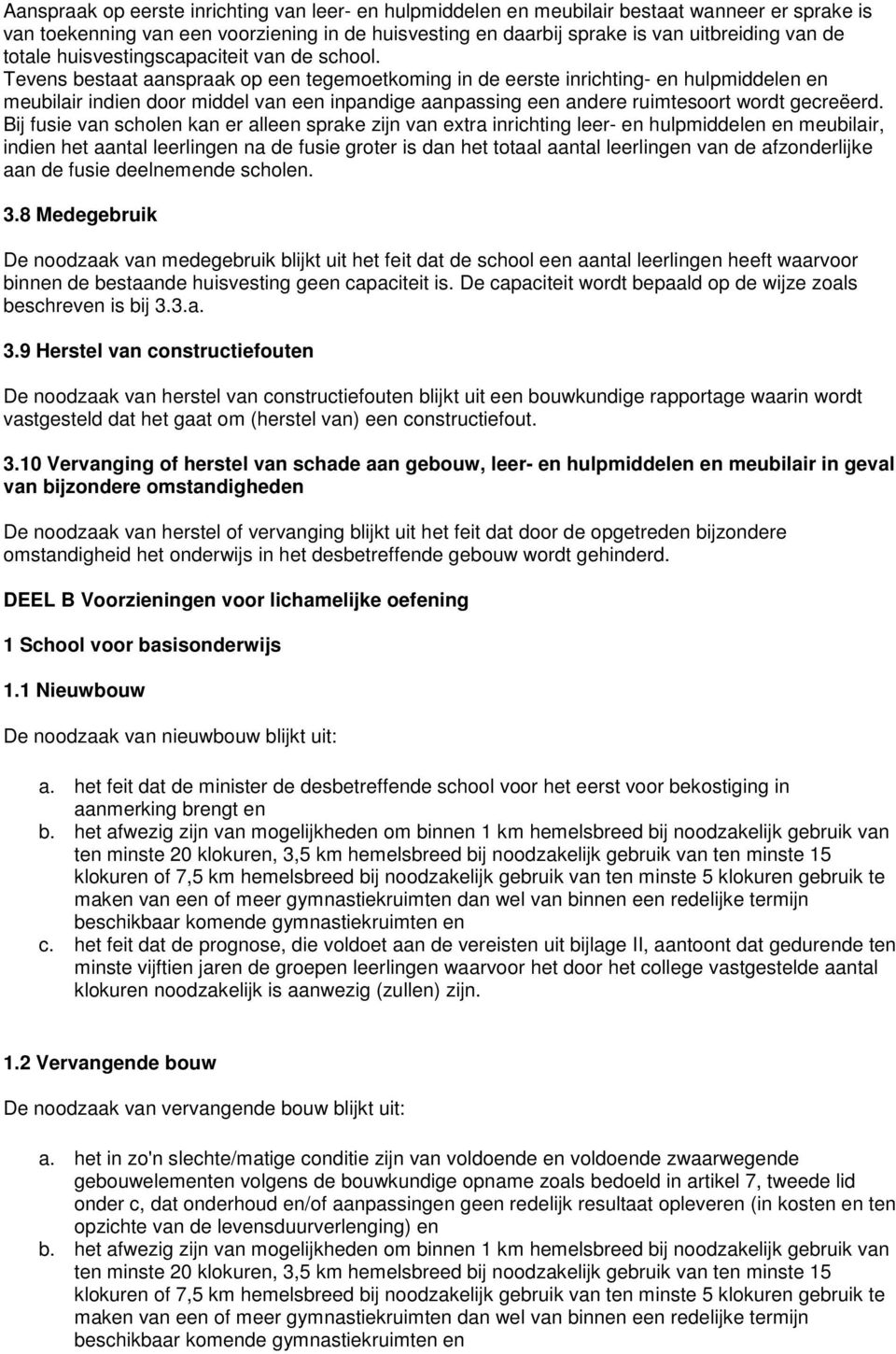 Aanspraak op eerste inrichting van leer- en hulpmiddelen en meubilair bestaat wanneer er sprake is van toekenning van een voorziening in de huisvesting en daarbij sprake is van uitbreiding van de totale huisvestingscapaciteit van de school.
Tevens bestaat aanspraak op een tegemoetkoming in de eerste inrichting- en hulpmiddelen en meubilair indien door middel van een inpandige aanpassing een andere ruimtesoort wordt gecreëerd.
Bij fusie van scholen kan er alleen sprake zijn van extra inrichting leer- en hulpmiddelen en meubilair, indien het aantal leerlingen na de fusie groter is dan het totaal aantal leerlingen van de afzonderlijke aan de fusie deelnemende scholen.

3.8 Medegebruik

De noodzaak van medegebruik blijkt uit het feit dat de school een aantal leerlingen heeft waarvoor binnen de bestaande huisvesting geen capaciteit is. De capaciteit wordt bepaald op de wijze zoals beschreven is bij 3.3.a.

3.9 Herstel van constructiefouten

De noodzaak van herstel van constructiefouten blijkt uit een bouwkundige rapportage waarin wordt vastgesteld dat het gaat om (herstel van) een constructiefout.

3.10 Vervanging of herstel van schade aan gebouw, leer- en hulpmiddelen en meubilair in geval van bijzondere omstandigheden

De noodzaak van herstel of vervanging blijkt uit het feit dat door de opgetreden bijzondere omstandigheid het onderwijs in het desbetreffende gebouw wordt gehinderd.

DEEL B Voorzieningen voor lichamelijke oefening

1 School voor basisonderwijs

1.1 Nieuwbouw

De noodzaak van nieuwbouw blijkt uit:

a. het feit dat de minister de desbetreffende school voor het eerst voor bekostiging in aanmerking brengt en
b. het afwezig zijn van mogelijkheden om binnen 1 km hemelsbreed bij noodzakelijk gebruik van ten minste 20 klokuren, 3,5 km hemelsbreed bij noodzakelijk gebruik van ten minste 15 klokuren of 7,5 km hemelsbreed bij noodzakelijk gebruik van ten minste 5 klokuren gebruik te maken van een of meer gymnastiekruimten dan wel van binnen een redelijke termijn beschikbaar komende gymnastiekruimten en
c. het feit dat de prognose, die voldoet aan de vereisten uit bijlage II, aantoont dat gedurende ten minste vijftien jaren de groepen leerlingen waarvoor het door het college vastgestelde aantal klokuren noodzakelijk is aanwezig (zullen) zijn.

1.2 Vervangende bouw

De noodzaak van vervangende bouw blijkt uit:

a. het in zo'n slechte/matige conditie zijn van voldoende en zwaarwegende gebouwelementen volgens de bouwkundige opname zoals bedoeld in artikel 7, tweede lid onder c, dat onderhoud en/of aanpassingen geen redelijk resultaat opleveren (in kosten en ten opzichte van de levensduurverlenging) en
b. het afwezig zijn van mogelijkheden om binnen 1 km hemelsbreed bij noodzakelijk gebruik van ten minste 20 klokuren, 3,5 km hemelsbreed bij noodzakelijk gebruik van ten minste 15 klokuren of 7,5 km hemelsbreed bij noodzakelijk gebruik van ten minste 5 klokuren gebruik te maken van een of meer gymnastiekruimten dan wel van binnen een redelijke termijn beschikbaar komende gymnastiekruimten en